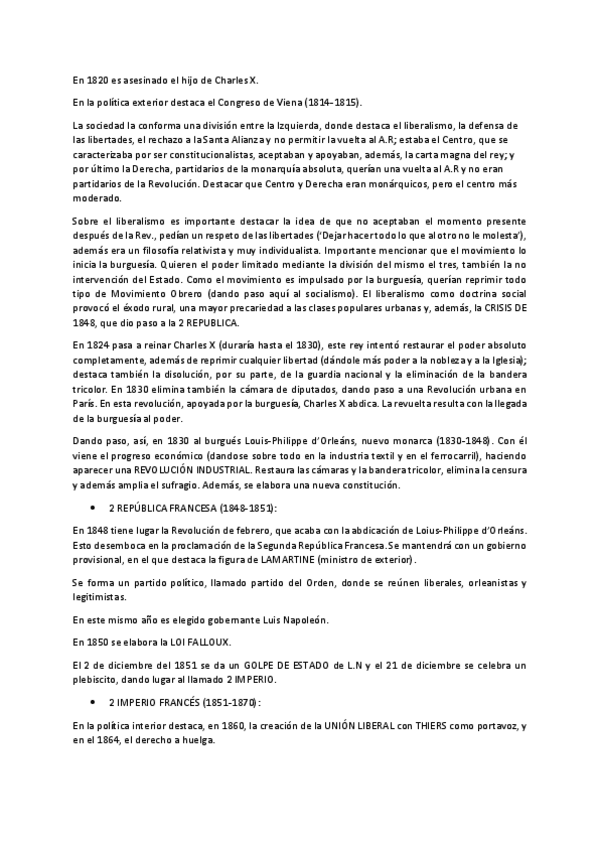 En 1820 es asesinado el hijo de Charles X.

En la política exterior destaca el Congreso de Viena (1814-1815).

La sociedad la conforma una división entre la Izquierda, donde destaca el liberalismo, la defensa de las libertades, el rechazo a la Santa Alianza y no permitir la vuelta al A.R; estaba el Centro, que se caracterizaba por ser constitucionalistas, aceptaban y apoyaban, además, la carta magna del rey; y por último la Derecha, partidarios de la monarquía absoluta, querían una vuelta al A.R y no eran partidarios de la Revolución. Destacar que Centro y Derecha eran monárquicos, pero el centro más moderado.

Sobre el liberalismo es importante destacar la idea de que no aceptaban el momento presente después de la Rev., pedían un respeto de las libertades ('Dejar hacer todo lo que al otro no le molesta'), además era un filosofía relativista y muy individualista. Importante mencionar que el movimiento lo inicia la burguesía. Quieren el poder limitado mediante la división del mismo el tres, también la no intervención del Estado. Como el movimiento es impulsado por la burguesía, querían reprimir todo tipo de Movimiento Obrero (dando paso aquí al socialismo). El liberalismo como doctrina social provocó el éxodo rural, una mayor precariedad a las clases populares urbanas y, además, la CRISIS DE 1848, que dio paso a la 2 REPUBLICA.

En 1824 pasa a reinar Charles X (duraría hasta el 1830), este rey intentó restaurar el poder absoluto completamente, además de reprimir cualquier libertad (dándole más poder a la nobleza y a la Iglesia); destaca también la disolución, por su parte, de la guardia nacional y la eliminación de la bandera tricolor. En 1830 elimina también la cámara de diputados, dando paso a una Revolución urbana en París. En esta revolución, apoyada por la burguesía, Charles X abdica. La revuelta resulta con la llegada de la burguesía al poder.

Dando paso, así, en 1830 al burgués Louis-Philippe d'Orleáns, nuevo monarca (1830-1848). Con él viene el progreso económico (dandose sobre todo en la industria textil y en el ferrocarril), haciendo aparecer una REVOLUCIÓN INDUSTRIAL. Restaura las cámaras y la bandera tricolor, elimina la censura y además amplia el sufragio. Además, se elabora una nueva constitución.

• 2 REPÚBLICA FRANCESA (1848-1851):

En 1848 tiene lugar la Revolución de febrero, que acaba con la abdicación de Loius-Philippe d'Orleáns. Esto desemboca en la proclamación de la Segunda República Francesa.Se mantendrá con un gobierno provisional, en el que destaca la figura de LAMARTINE (ministro de exterior).

Se forma un partido político, llamado partido del Orden, donde se reúnen liberales, orleanistas y legitimistas.

En este mismo año es elegido gobernante Luis Napoleón.

En 1850 se elabora la LOI FALLOUX.

El 2 de diciembre del 1851 se da un GOLPE DE ESTADO de L.N y el 21 de diciembre se celebra un plebiscito, dando lugar al llamado 2 IMPERIO.

• 2 IMPERIO FRANCÉS (1851-1870):

En la política interior destaca, en 1860, la creación de la UNIÓN LIBERAL con THIERS como portavoz, y en el 1864, el derecho a huelga.